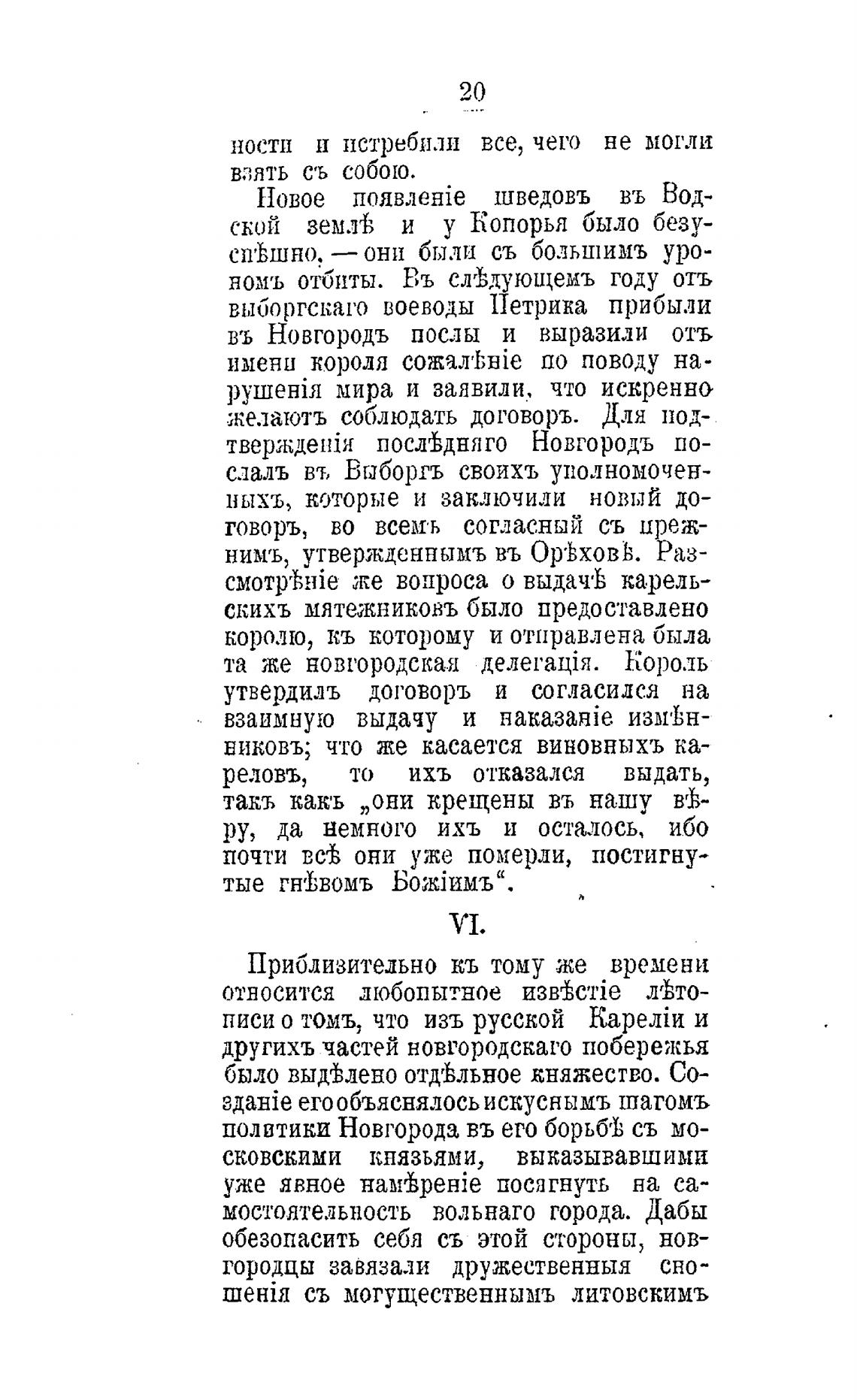 20

ности и истребили все, чего не могли взять съ собою.

Новое появленіе шведовъ въ Водской землѣ и у Копорья было безуспѣшно, — они были съ большимъ урономъ отбиты. Въ слѣдующемъ году отъ выборгскаго воеводы Петрика прибыли въ Новгородъ послы и выразили отъ имени короля сожалѣніе по поводу нарушенія мира и заявили, что искренно желаютъ соблюдать договоръ. Для подтвержденія послѣдняго Новгородъ послалъ въ Выборгъ своихъ уполномоченныхъ, которые и заключили новый договоръ, во всемъ согласный съ прежнимъ, утвержденнымъ въ Орѣховѣ. Разсмотрѣніе же вопроса о выдачѣ карельскихъ мятежниковъ было предоставлено королю, къ которому и отправлена была та же новгородская делегація. Король утвердилъ договоръ и согласился на взаимную выдачу и наказаніе измѣнниковъ; что же касается виновныхъ кареловъ, то ихъ отказался выдать, такъ какъ „они крещены въ нашу вѣру, да немного ихъ и осталось, ибо почти всѣ они уже померли, постигнутые гнѣвомъ Божіимъ“.

VI.

Приблизительно къ тому же времени относится любопытное извѣстіе лѣтописи о томъ, что изъ русской Кареліи и другихъ частей новгородскаго побережья было выдѣлено отдѣльное княжество. Созданіе его объяснялось искуснымъ шагомъ политики Новгорода въ его борьбѣ съ московскими князьями, выказывавшими уже явное намѣреніе посягнуть на самостоятельность вольнаго города. Дабы обезопасить себя съ этой стороны, новгородцы завязали дружественныя сношенія съ могущественнымъ литовскимъ